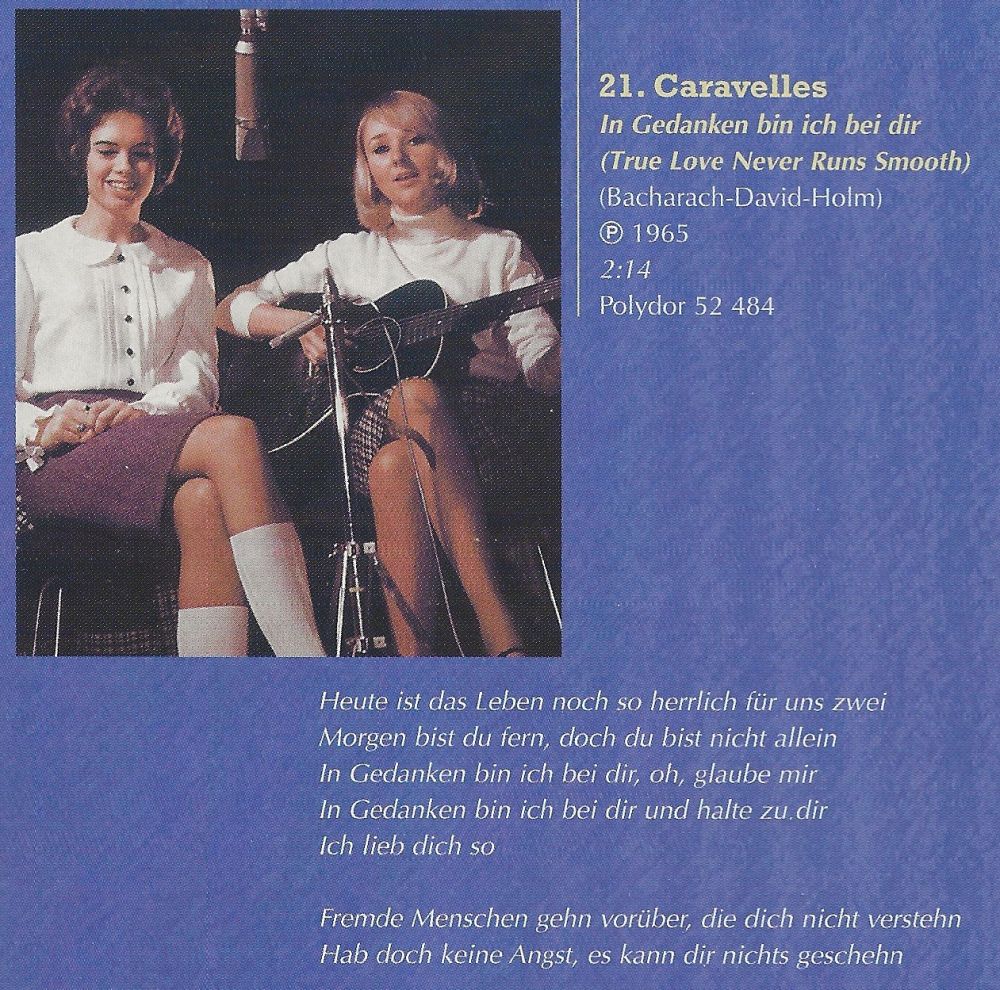 21. Caravelles
In Gedanken bin ich bei dir
(True Love Never Runs Smooth)
(Bacharach-David-Holm)
℗ 1965
2:14
Polydor 52 484

Heute ist das Leben noch so herrlich für uns zwei
Morgen bist du fern, doch du bist nicht allein
In Gedanken bin ich bei dir, oh, glaube mir
In Gedanken bin ich bei dir und halte zu dir
Ich lieb dich so

Fremde Menschen gehn vorüber, die dich nicht verstehn
Hab doch keine Angst, es kann dir nichts geschehn